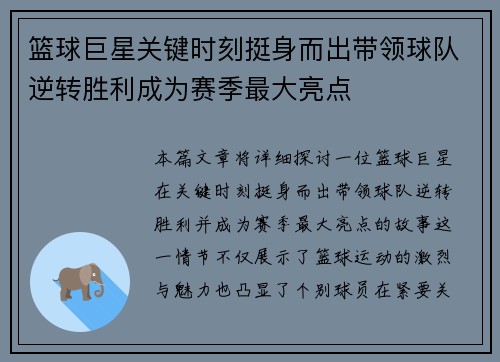 篮球巨星关键时刻挺身而出带领球队逆转胜利成为赛季最大亮点

本篇文章将详细探讨一位篮球巨星在关键时刻挺身而出带领球队逆转胜利并成为赛季最大亮点的故事这一情节不仅展示了篮球运动的激烈与魅力也凸显了个别球员在紧要关